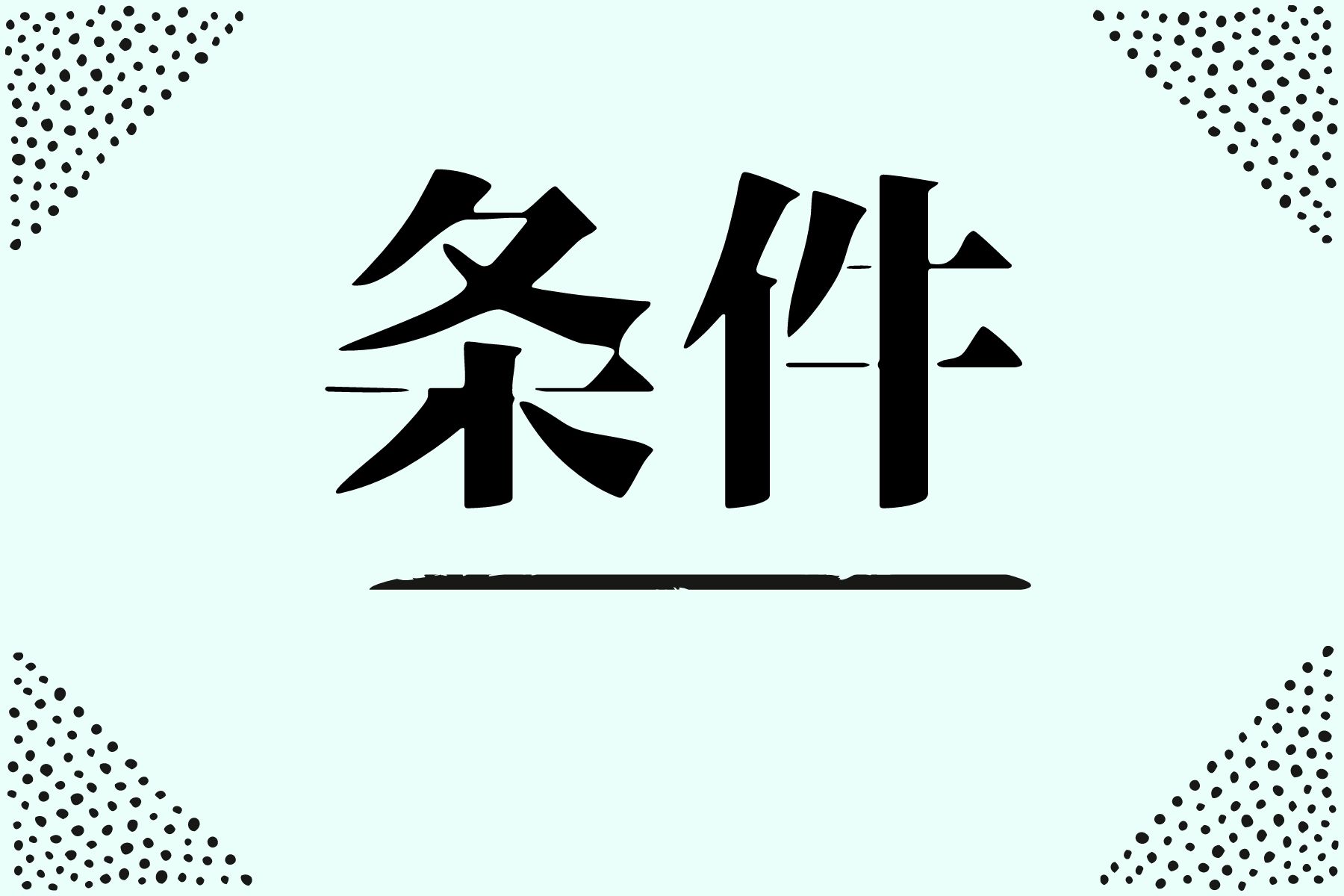 条件